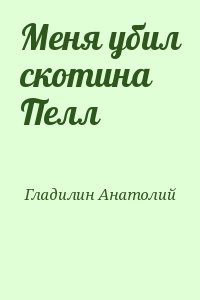 Меня убил скотина Пелл

Гладилин Анатолий